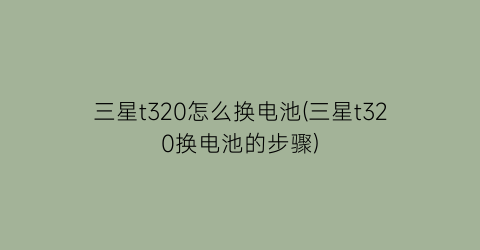 三星t320怎么换电池(三星t320换电池的步骤)